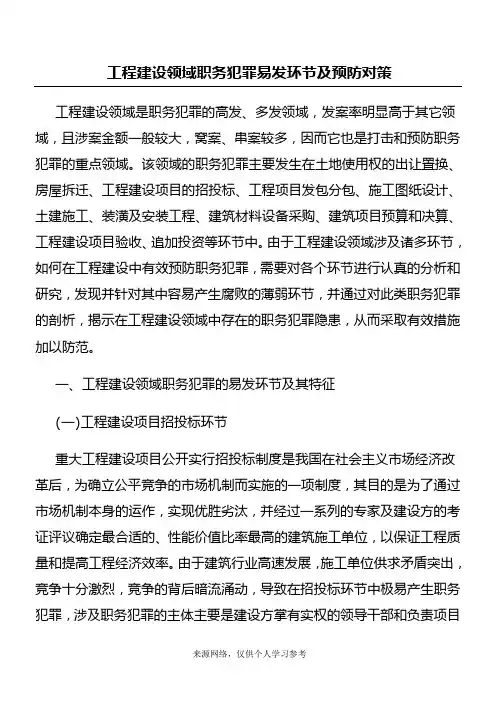 工程建设领域职务犯罪易发环节及预防对策

工程建设领域是职务犯罪的高发、多发领域，发案率明显高于其它领域，且涉案金额一般较大，窝案、串案较多，因而它也是打击和预防职务犯罪的重点领域。该领域的职务犯罪主要发生在土地使用权的出让置换、房屋拆迁、工程建设项目的招投标、工程项目发包分包、施工图纸设计、土建施工、装潢及安装工程、建筑材料设备采购、建筑项目预算和决算、工程建设项目验收、追加投资等环节中。由于工程建设领域涉及诸多环节，如何在工程建设中有效预防职务犯罪，需要对各个环节进行认真的分析和研究，发现并针对其中容易产生腐败的薄弱环节，并通过对此类职务犯罪的剖析，揭示在工程建设领域中存在的职务犯罪隐患，从而采取有效措施加以防范。

一、工程建设领域职务犯罪的易发环节及其特征

(一)工程建设项目招投标环节

重大工程建设项目公开实行招投标制度是我国在社会主义市场经济改革后，为确立公平竞争的市场机制而实施的一项制度，其目的是为了通过市场机制本身的运作，实现优胜劣汰，并经过一系列的专家及建设方的考证评议确定最合适的、性能价值比率最高的建筑施工单位，以保证工程质量和提高工程经济效率。由于建筑行业高速发展，施工单位供求矛盾突出，竞争十分激烈，竞争的背后暗流涌动，导致在招投标环节中极易产生职务犯罪，涉及职务犯罪的主体主要是建设方掌有实权的领导干部和负责项目

来源网络，仅供个人学习参考